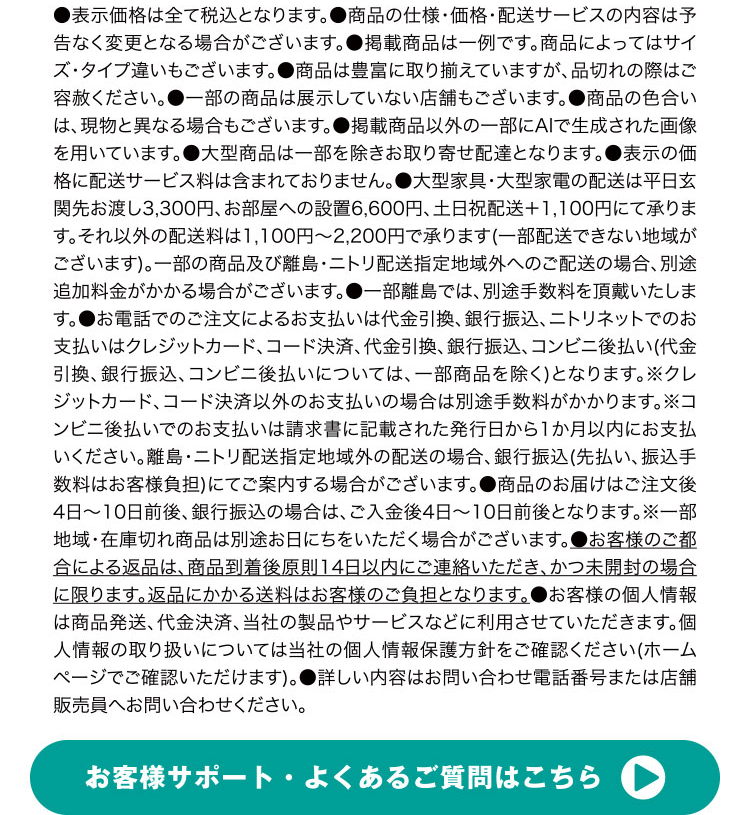 ●表示価格は全て税込となります。●商品の仕様・価格・配送サービスの内容は予告なく変更となる場合がございます。●掲載商品は一例です。商品によってはサイズ・タイプ違いもございます。●商品は豊富に取り揃えていますが、品切れの際はご容赦ください。●一部の商品は展示していない店舗もございます。●商品の色合いは、現物と異なる場合もございます。●掲載商品以外の一部にAIで生成された画像を用いています。●大型商品は一部を除きお取り寄せ配達となります。●表示の価格に配送サービス料は含まれておりません。●大型家具・大型家電の配送は平日玄関先お渡し3,300円、お部屋への設置6,600円、土日祝配送＋1,100円にて承ります。それ以外の配送料は1,100円～2,200円で承ります(一部配送できない地域がございます)。一部の商品及び離島・ニトリ配送指定地域外へのご配送の場合、別途追加料金がかかる場合がございます。●一部離島では、別途手数料を頂戴いたします。●お電話でのご注文によるお支払いは代金引換、銀行振込、ニトリネットでのお支払いはクレジットカード、コード決済、代金引換、銀行振込、コンビニ後払い(代金引換、銀行振込、コンビニ後払いについては、一部商品を除く)となります。※クレジットカード、コード決済以外のお支払いの場合は別途手数料がかかります。※コンビニ後払いでのお支払いは請求書に記載された発行日から1か月以内にお支払いください。離島・ニトリ配送指定地域外の配送の場合、銀行振込(先払い、振込手数料はお客様負担)にてご案内する場合がございます。●商品のお届けはご注文後4日～10日前後、銀行振込の場合は、ご入金後4日～10日前後となります。※一部地域・在庫切れ商品は別途お日にちをいただく場合がございます。●お客様のご都合による返品は、商品到着後原則14日以内にご連絡いただき、かつ未開封の場合に限ります。返品にかかる送料はお客様のご負担となります。●お客様の個人情報は商品発送、代金決済、当社の製品やサービスなどに利用させていただきます。個人情報の取り扱いについては当社の個人情報保護方針をご確認ください(ホームページでご確認いただけます)。●詳しい内容はお問い合わせ電話番号または店舗販売員へお問い合わせください。

お客様サポート・よくあるご質問はこちら